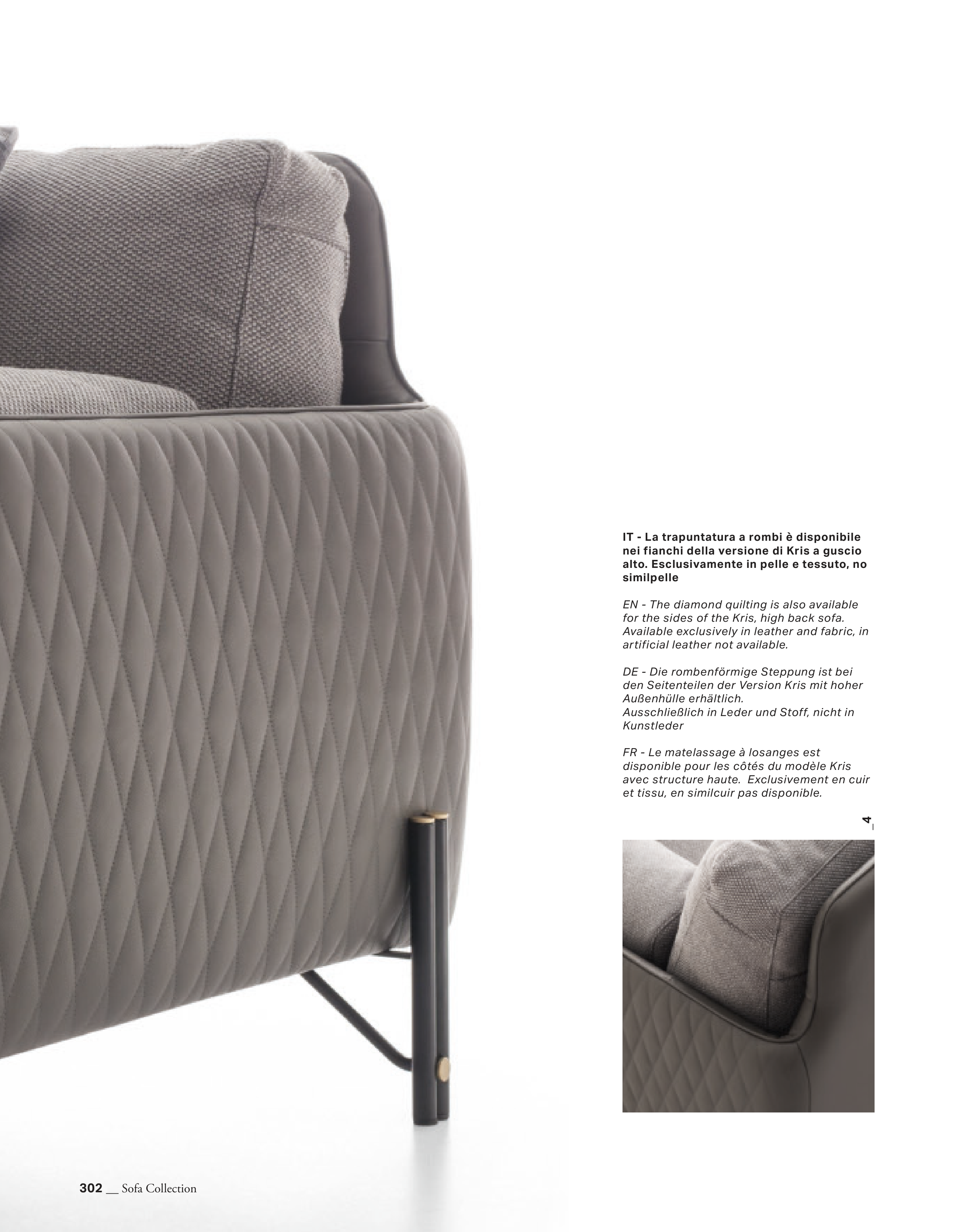 IT - La trapuntatura a rombi è disponibile nei fianchi della versione di Kris a guscio alto. Esclusivamente in pelle e tessuto, no similpelle

EN - The diamond quilting is also available for the sides of the Kris, high back sofa. Available exclusively in leather and fabric, in artificial leather not available.

DE - Die rombenförmige Steppung ist bei den Seitenteilen der Version Kris mit hoher Außenhülle erhältlich.
Ausschließlich in Leder und Stoff, nicht in Kunstleder

FR - Le matelassage à losanges est disponible pour les côtés du modèle Kris avec structure haute. Exclusivement en cuir et tissu, en similcuir pas disponible.

4_

302 __ Sofa Collection